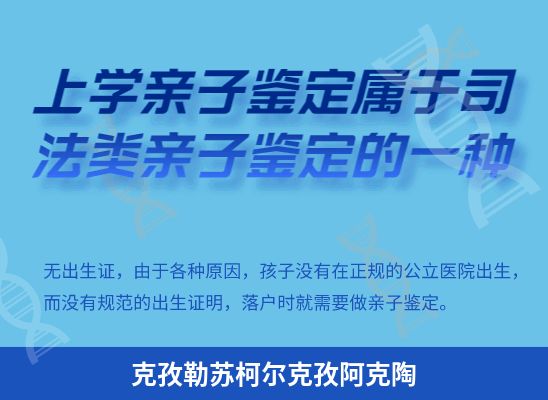 上学亲子鉴定属于司法类亲子鉴定的一种

无出生证，由于各种原因，孩子没有在正规的公立医院出生，而没有规范的出生证明，落户时就需要做亲子鉴定。

克孜勒苏柯尔克孜阿克陶